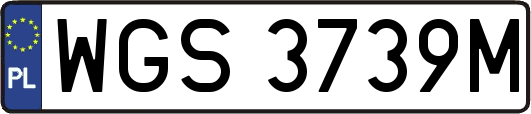 PL
WGS 3739M